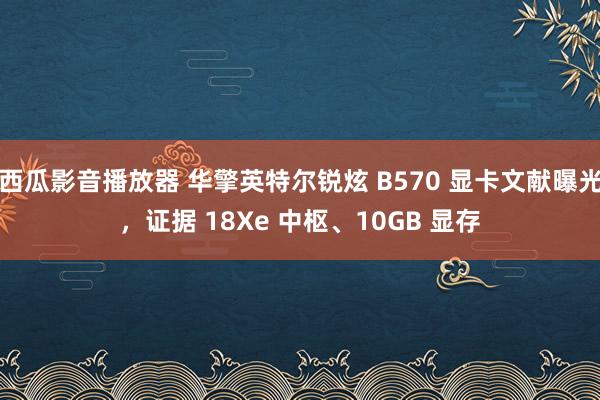 西瓜影音播放器 华擎英特尔锐炫 B570 显卡文献曝光，证据 18Xe 中枢、10GB 显存